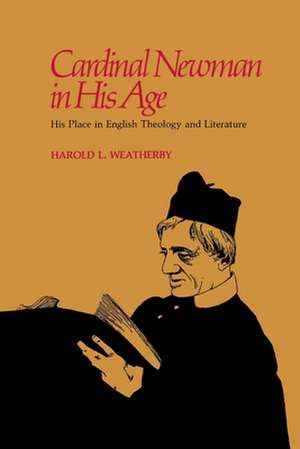 Cardinal Newman in His Age

His Place in English Theology and Literature

HAROLD L. WEATHERBY